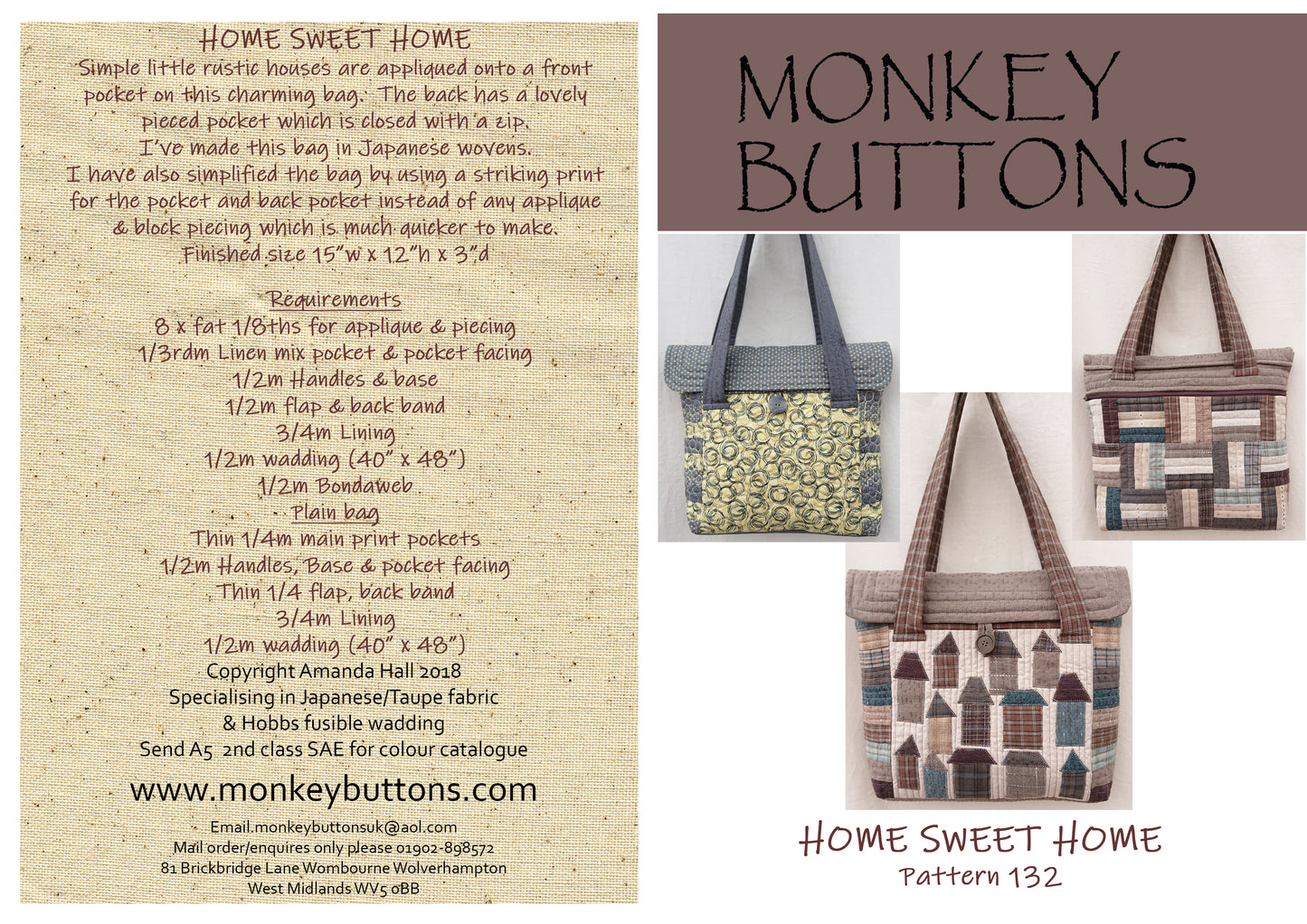 HOME SWEET HOME

Simple little rustic houses are appliqued onto a front pocket on this charming bag. The back has a lovely pieced pocket which is closed with a zip. I've made this bag in Japanese wovens. I have also simplified the bag by using a striking print for the pocket and back pocket instead of any applique & block piecing which is much quicker to make. Finished size 15"w x 12"h x 3"d

Requirements
8 x fat 1/8ths for applique & piecing
1/3rdm Linen mix pocket & pocket facing
1/2m Handles & base
1/2m flap & back band
3/4m Lining
1/2m wadding (40" x 48")
1/2m Bondaweb
Plain bag
Thin 1/4m main print pockets
1/2m Handles, Base & pocket facing
Thin 1/4 flap, back band
3/4m Lining
1/2m wadding (40" x 48")

Copyright Amanda Hall 2018
Specialising in Japanese/Taupe fabric
& Hobbs fusible wadding
Send A5 2nd class SAE for colour catalogue

www.monkeybuttons.com

Email.monkeybuttonsuk@aol.com
Mail order/enquires only please 01902-898572
81 Brickbridge Lane Wombourne Wolverhampton
West Midlands WV5 0BB

MONKEY
BUTTONS

HOME SWEET HOME
Pattern 132